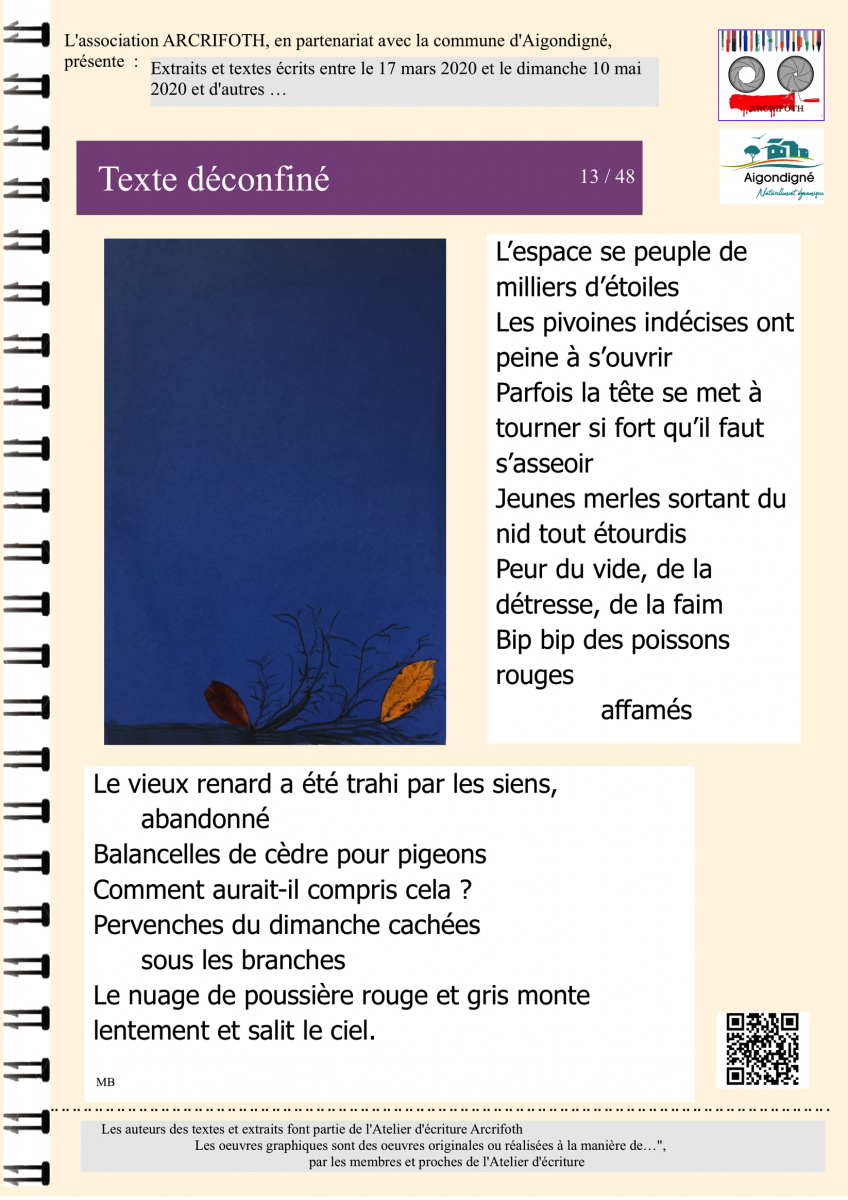 L'association ARCRIFOTH, en partenariat avec la commune d'Aigondigné, présente : Extraits et textes écrits entre le 17 mars 2020 et le dimanche 10 mai 2020 et d'autres …

ARCRIFOTH

Aigondigné
Naturellement dynamique

Texte déconfiné 13 / 48

L'espace se peuple de milliers d'étoiles
Les pivoines indécises ont peine à s'ouvrir
Parfois la tête se met à tourner si fort qu'il faut s'asseoir
Jeunes merles sortant du nid tout étourdis
Peur du vide, de la détresse, de la faim
Bip bip des poissons rouges
affamés

Le vieux renard a été trahi par les siens,
abandonné
Balancelles de cèdre pour pigeons
Comment aurait-il compris cela ?
Pervenches du dimanche cachées
sous les branches
Le nuage de poussière rouge et gris monte lentement et salit le ciel.

MB

Les auteurs des textes et extraits font partie de l'Atelier d'écriture Arcrifoth
Les oeuvres graphiques sont des oeuvres originales ou réalisées à la manière de…",
par les membres et proches de l'Atelier d'écriture